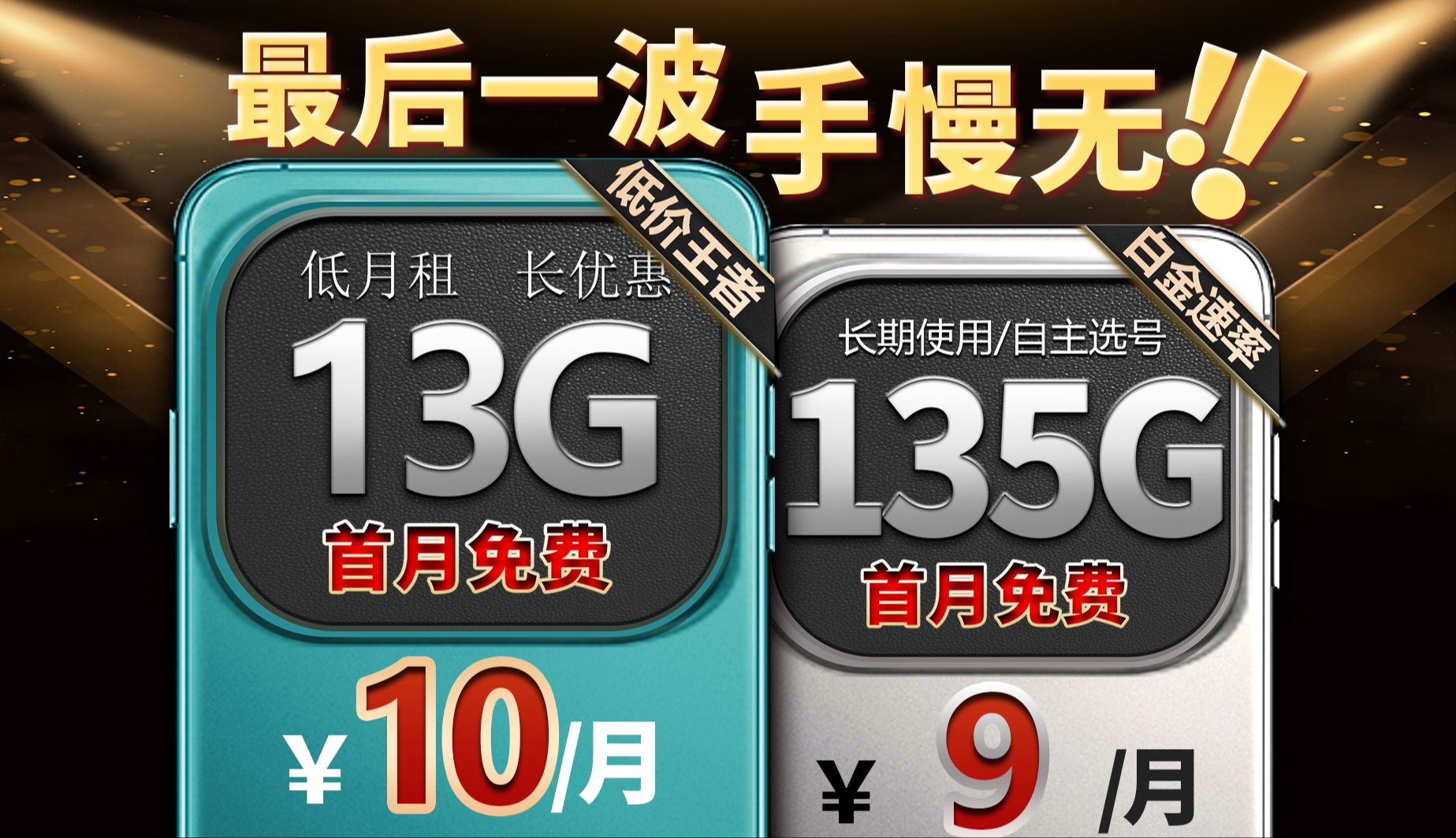 最后一波 手慢无!!

低价王者

低月租 长优惠

13G

首月免费

¥10/月

白金速率

长期使用/自主选号

135G

首月免费

¥ 9 /月